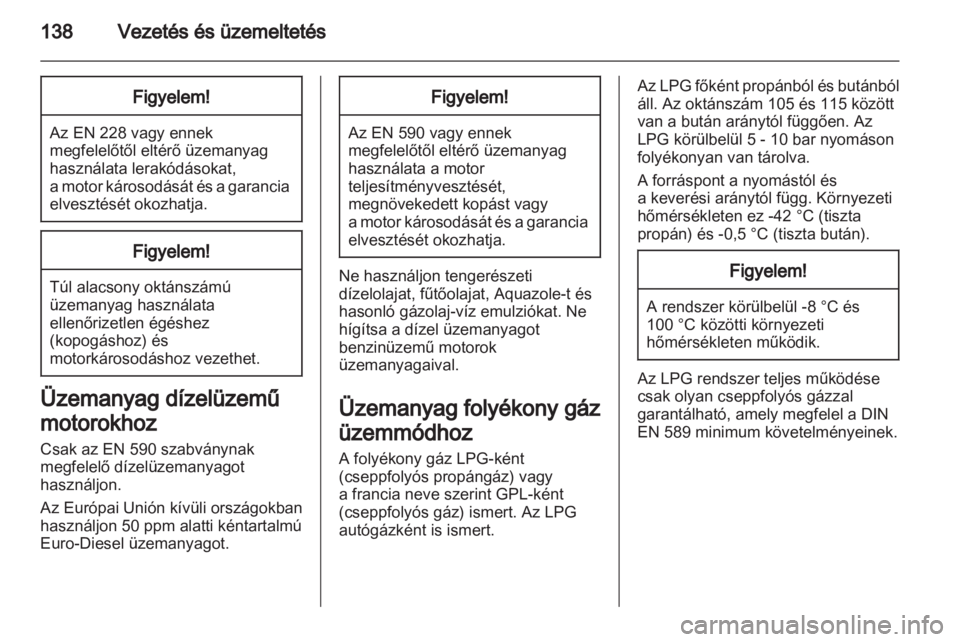 138 Vezetés és üzemeltetés

Figyelem!

Az EN 228 vagy ennek megfelelőtől eltérő üzemanyag használata lerakódásokat, a motor károsodását és a garancia elvesztését okozhatja.

Figyelem!

Túl alacsony oktánszámú üzemanyag használata ellenőrizetlen égéshez (kopogáshoz) és motorkárosodáshoz vezethet.

Üzemanyag dízelüzemű motorokhoz

Csak az EN 590 szabványnak megfelelő dízelüzemanyagot használjon.

Az Európai Unión kívüli országokban használjon 50 ppm alatti kéntartalmú Euro-Diesel üzemanyagot.

Figyelem!

Az EN 590 vagy ennek megfelelőtől eltérő üzemanyag használata a motor teljesítményvesztését, megnövekedett kopást vagy a motor károsodását és a garancia elvesztését okozhatja.

Ne használjon tengerészeti dízelolajat, fűtőolajat, Aquazole-t és hasonló gázolaj-víz emulziókat. Ne hígítsa a dízel üzemanyagot benzinüzemű motorok üzemanyagaival.

Üzemanyag folyékony gáz üzemmódhoz

A folyékony gáz LPG-ként (cseppfolyós propángáz) vagy a francia neve szerint GPL-ként (cseppfolyós gáz) ismert. Az LPG autógázként is ismert.

Az LPG főként propánból és butánból áll. Az oktánszám 105 és 115 között van a bután aránytól függően. Az LPG körülbelül 5 - 10 bar nyomáson folyékonyan van tárolva.

A forráspont a nyomástól és a keverési aránytól függ. Környezeti hőmérsékleten ez -42 °C (tiszta propán) és -0,5 °C (tiszta bután).

Figyelem!

A rendszer körülbelül -8 °C és 100 °C közötti környezeti hőmérsékleten működik.

Az LPG rendszer teljes működése csak olyan cseppfolyós gázzal garantálható, amely megfelel a DIN EN 589 minimum követelményeinek.

carmanualsonline.info